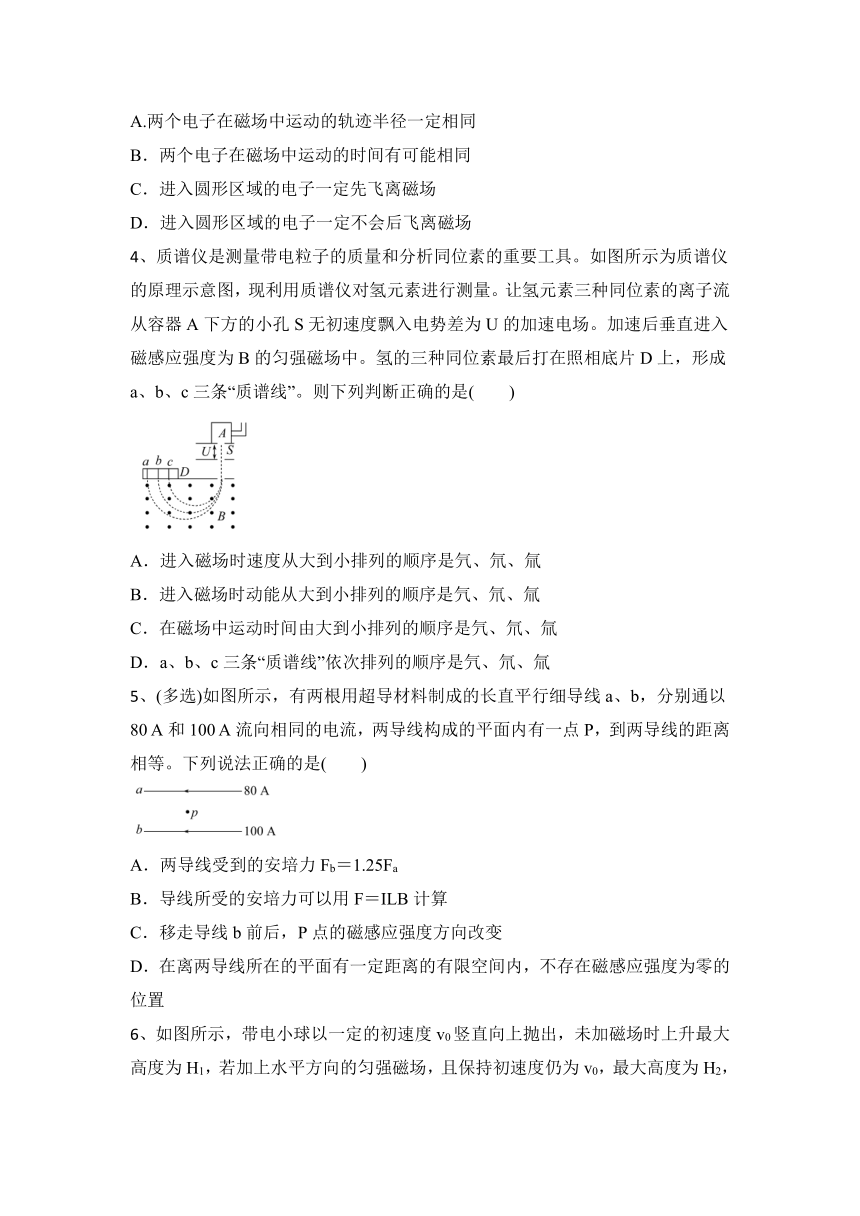 A.两个电子在磁场中运动的轨迹半径一定相同

B．两个电子在磁场中运动的时间有可能相同

C．进入圆形区域的电子一定先飞离磁场

D．进入圆形区域的电子一定不会后飞离磁场

4、质谱仪是测量带电粒子的质量和分析同位素的重要工具。如图所示为质谱仪的原理示意图，现利用质谱仪对氢元素进行测量。让氢元素三种同位素的离子流从容器 A 下方的小孔 S 无初速度飘入电势差为 U 的加速电场。加速后垂直进入磁感应强度为 B 的匀强磁场中。氢的三种同位素最后打在照相底片 D 上，形成 a、b、c 三条“质谱线”。则下列判断正确的是(　　)

A
U
S
a b c D
B

A．进入磁场时速度从大到小排列的顺序是氕、氘、氚

B．进入磁场时动能从大到小排列的顺序是氕、氘、氚

C．在磁场中运动时间由大到小排列的顺序是氕、氘、氚

D．a、b、c 三条“质谱线”依次排列的顺序是氕、氘、氚

5、(多选)如图所示，有两根用超导材料制成的长直平行细导线 a、b，分别通以 80 A 和 100 A 流向相同的电流，两导线构成的平面内有一点 P，到两导线的距离相等。下列说法正确的是(　　)

a 80 A
p
b 100 A

A．两导线受到的安培力 $F_b=1.25F_a$

B．导线所受的安培力可以用 F＝ILB 计算

C．移走导线 b 前后，P 点的磁感应强度方向改变

D．在离两导线所在的平面有一定距离的有限空间内，不存在磁感应强度为零的位置

6、如图所示，带电小球以一定的初速度 $v_0$ 竖直向上抛出，未加磁场时上升最大高度为 $H_1$，若加上水平方向的匀强磁场，且保持初速度仍为 $v_0$，最大高度为 $H_2$，